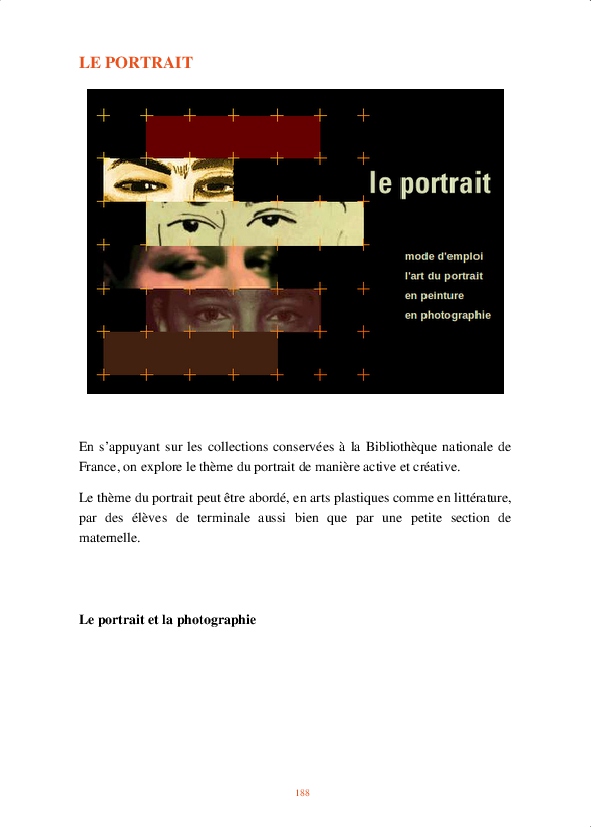 LE PORTRAIT

le portrait

mode d'emploi
l'art du portrait
en peinture
en photographie

En s'appuyant sur les collections conservées à la Bibliothèque nationale de France, on explore le thème du portrait de manière active et créative.

Le thème du portrait peut être abordé, en arts plastiques comme en littérature, par des élèves de terminale aussi bien que par une petite section de maternelle.

Le portrait et la photographie

188